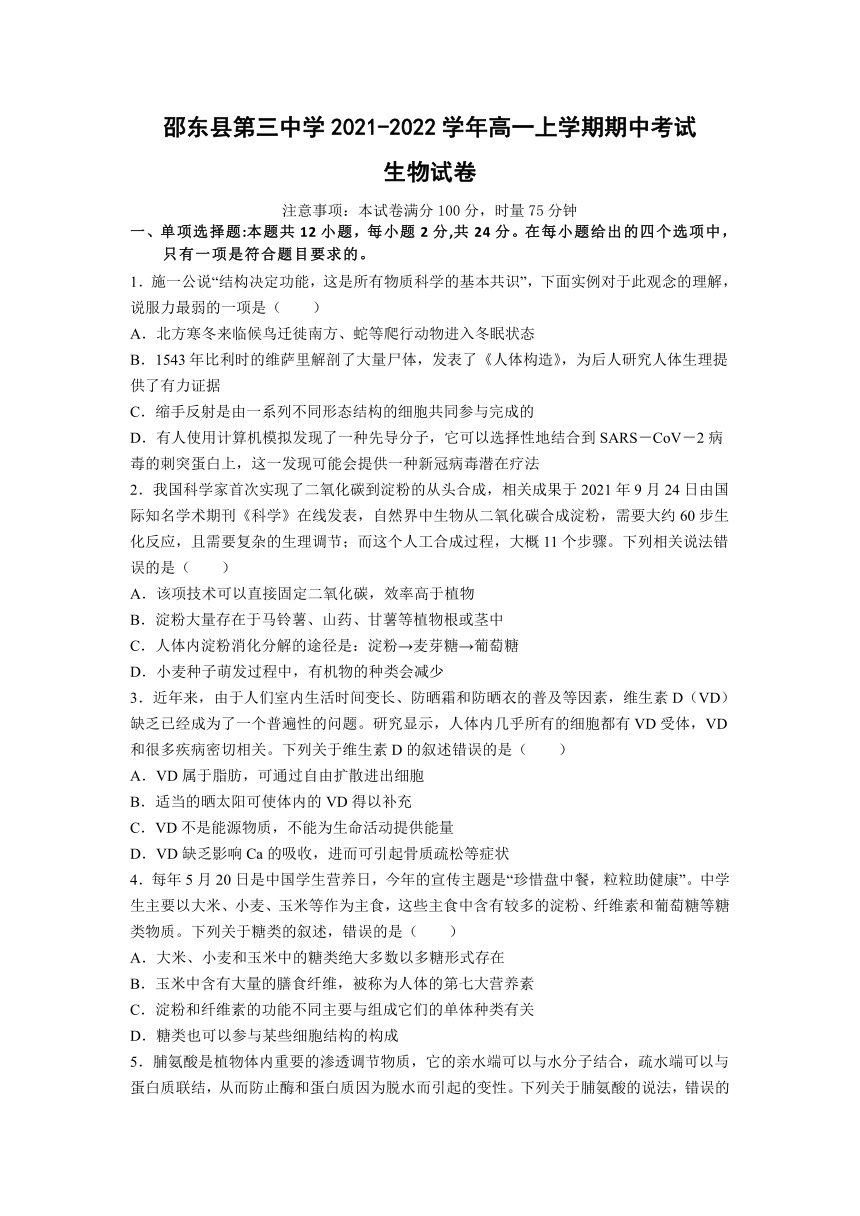 邵东县第三中学 2021-2022 学年高一上学期期中考试

生物试卷

注意事项：本试卷满分 100 分，时量 75 分钟

一、单项选择题:本题共 12 小题，每小题 2 分,共 24 分。在每小题给出的四个选项中，只有一项是符合题目要求的。

1．施一公说“结构决定功能，这是所有物质科学的基本共识”，下面实例对于此观念的理解，说服力最弱的一项是（　　）

A．北方寒冬来临候鸟迁徙南方、蛇等爬行动物进入冬眠状态

B．1543 年比利时的维萨里解剖了大量尸体，发表了《人体构造》，为后人研究人体生理提供了有力证据

C．缩手反射是由一系列不同形态结构的细胞共同参与完成的

D．有人使用计算机模拟发现了一种先导分子，它可以选择性地结合到 SARS－CoV－2 病毒的刺突蛋白上，这一发现可能会提供一种新冠病毒潜在疗法

2．我国科学家首次实现了二氧化碳到淀粉的从头合成，相关成果于 2021 年 9 月 24 日由国际知名学术期刊《科学》在线发表，自然界中生物从二氧化碳合成淀粉，需要大约 60 步生化反应，且需要复杂的生理调节；而这个人工合成过程，大概 11 个步骤。下列相关说法错误的是（　　）

A．该项技术可以直接固定二氧化碳，效率高于植物

B．淀粉大量存在于马铃薯、山药、甘薯等植物根或茎中

C．人体内淀粉消化分解的途径是：淀粉→麦芽糖→葡萄糖

D．小麦种子萌发过程中，有机物的种类会减少

3．近年来，由于人们室内生活时间变长、防晒霜和防晒衣的普及等因素，维生素 D（VD）缺乏已经成为了一个普遍性的问题。研究显示，人体内几乎所有的细胞都有 VD 受体，VD 和很多疾病密切相关。下列关于维生素 D 的叙述错误的是（　　）

A．VD 属于脂肪，可通过自由扩散进出细胞

B．适当的晒太阳可使体内的 VD 得以补充

C．VD 不是能源物质，不能为生命活动提供能量

D．VD 缺乏影响 Ca 的吸收，进而可引起骨质疏松等症状

4．每年 5 月 20 日是中国学生营养日，今年的宣传主题是“珍惜盘中餐，粒粒助健康”。中学生主要以大米、小麦、玉米等作为主食，这些主食中含有较多的淀粉、纤维素和葡萄糖等糖类物质。下列关于糖类的叙述，错误的是（　　）

A．大米、小麦和玉米中的糖类绝大多数以多糖形式存在

B．玉米中含有大量的膳食纤维，被称为人体的第七大营养素

C．淀粉和纤维素的功能不同主要与组成它们的单体种类有关

D．糖类也可以参与某些细胞结构的构成

5．脯氨酸是植物体内重要的渗透调节物质，它的亲水端可以与水分子结合，疏水端可以与蛋白质联结，从而防止酶和蛋白质因为脱水而引起的变性。下列关于脯氨酸的说法，错误的